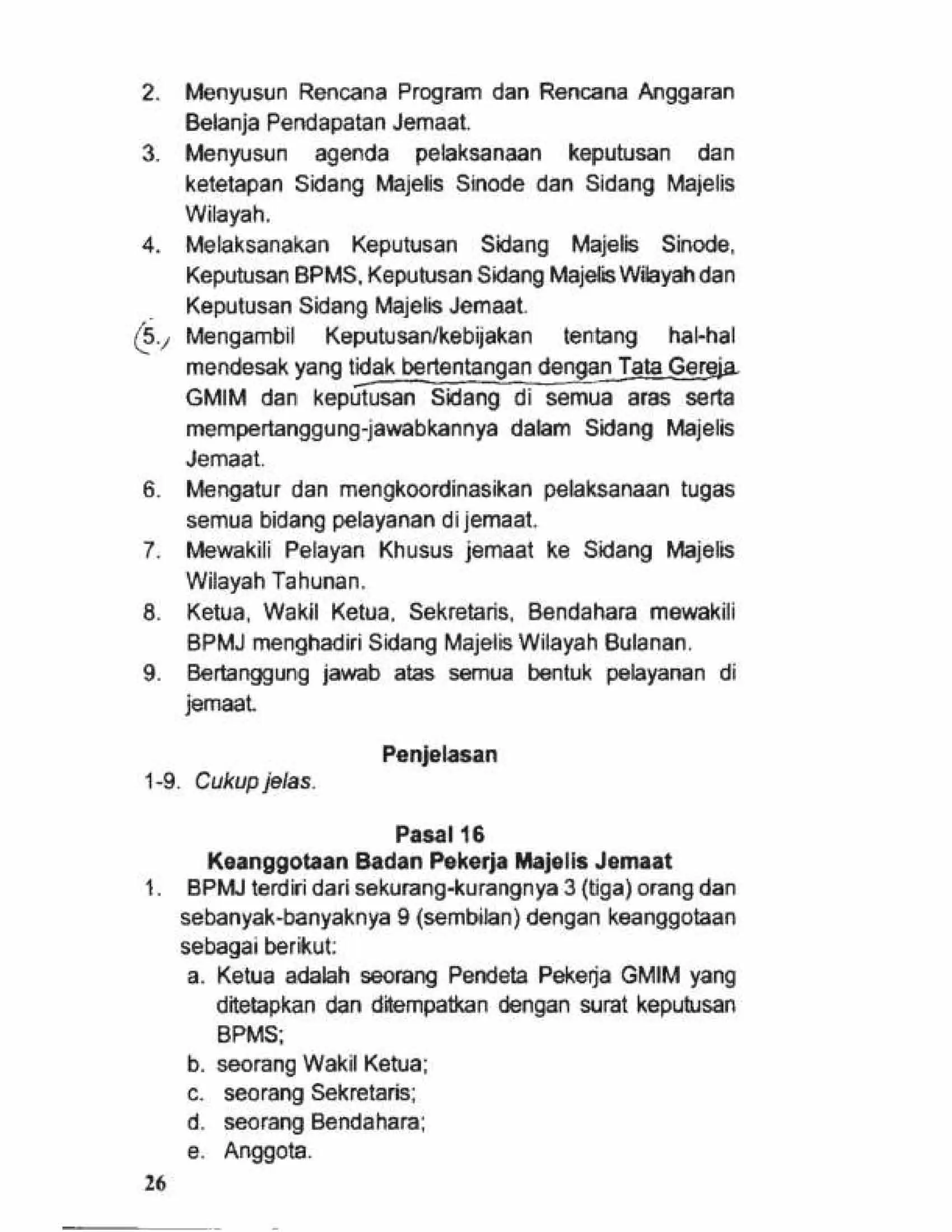 2. Menyusun Rencana Program dan Rencana Anggaran Belanja Pendapatan Jemaat.

3. Menyusun agenda pelaksanaan keputusan dan ketetapan Sidang Majelis Sinode dan Sidang Majelis Wilayah.

4. Melaksanakan Keputusan Sidang Majelis Sinode, Keputusan BPMS, Keputusan Sidang Majelis Wilayah dan Keputusan Sidang Majelis Jemaat.

5. Mengambil Keputusan/kebijakan tentang hal-hal mendesak yang tidak bertentangan dengan Tata Gereja GMIM dan keputusan Sidang di semua aras serta mempertanggung-jawabkannya dalam Sidang Majelis Jemaat.

6. Mengatur dan mengkoordinasikan pelaksanaan tugas semua bidang pelayanan di jemaat.

7. Mewakili Pelayan Khusus jemaat ke Sidang Majelis Wilayah Tahunan.

8. Ketua, Wakil Ketua, Sekretaris, Bendahara mewakili BPMJ menghadiri Sidang Majelis Wilayah Bulanan.

9. Bertanggung jawab atas semua bentuk pelayanan di jemaat.

Penjelasan

1-9. Cukup jelas.

Pasal 16
Keanggotaan Badan Pekerja Majelis Jemaat

1. BPMJ terdiri dari sekurang-kurangnya 3 (tiga) orang dan sebanyak-banyaknya 9 (sembilan) dengan keanggotaan sebagai berikut:

a. Ketua adalah seorang Pendeta Pekerja GMIM yang ditetapkan dan ditempatkan dengan surat keputusan BPMS;

b. seorang Wakil Ketua;

c. seorang Sekretaris;

d. seorang Bendahara;

e. Anggota.

26